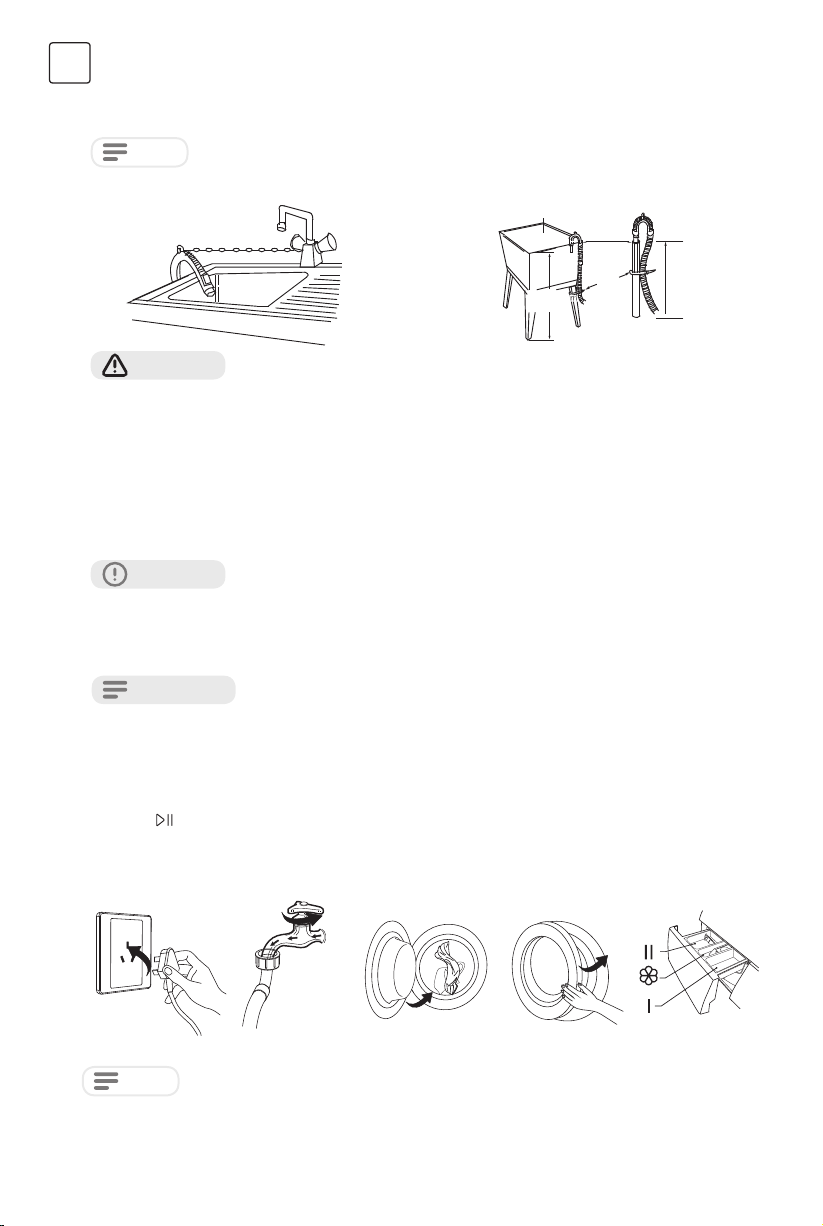 II

I